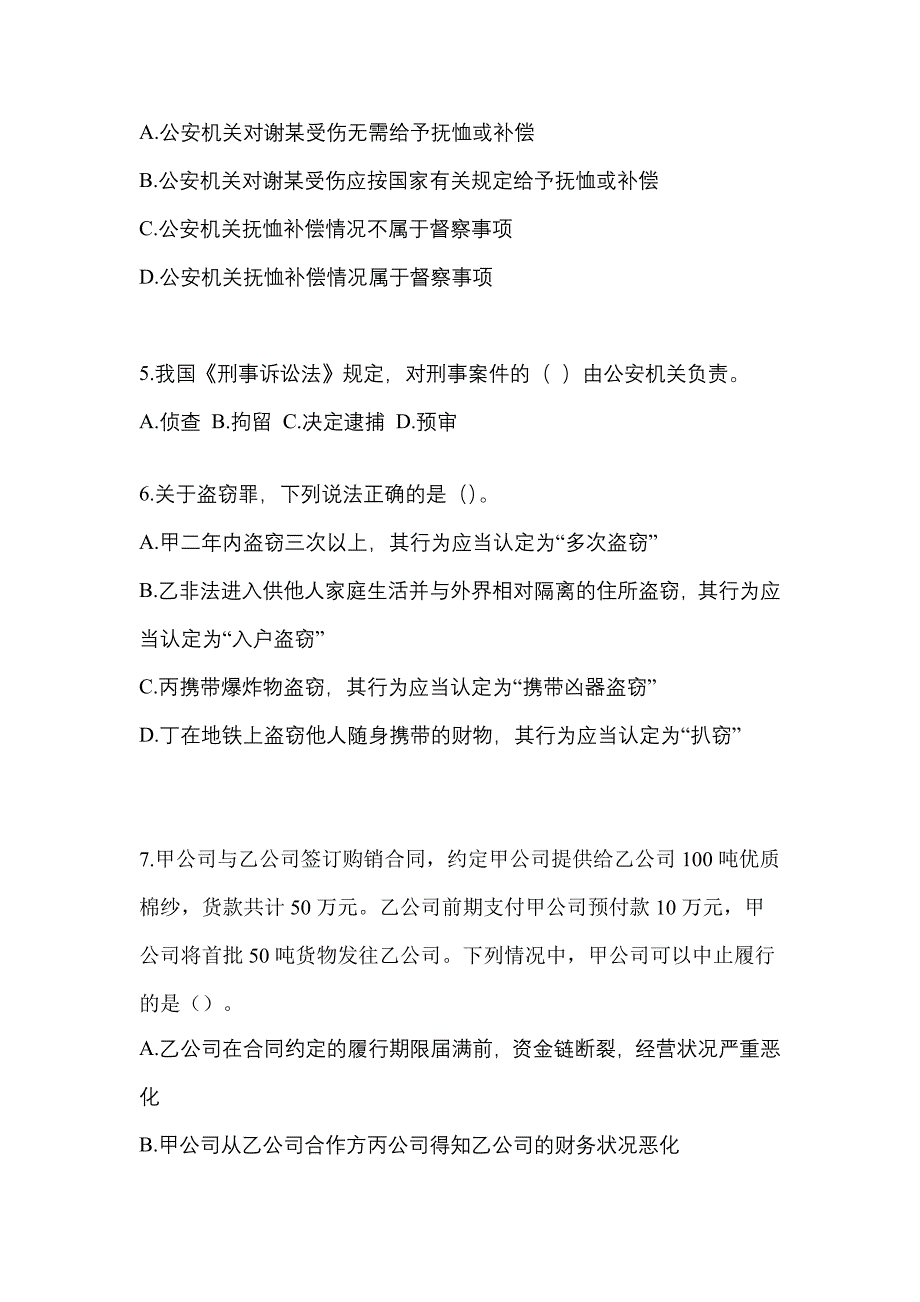 A.公安机关对谢某受伤无需给予抚恤或补偿

B.公安机关对谢某受伤应按国家有关规定给予抚恤或补偿

C.公安机关抚恤补偿情况不属于督察事项

D.公安机关抚恤补偿情况属于督察事项

5.我国《刑事诉讼法》规定，对刑事案件的（ ）由公安机关负责。

A.侦查 B.拘留 C.决定逮捕 D.预审

6.关于盗窃罪，下列说法正确的是（）。

A.甲二年内盗窃三次以上，其行为应当认定为“多次盗窃”

B.乙非法进入供他人家庭生活并与外界相对隔离的住所盗窃，其行为应当认定为“入户盗窃”

C.丙携带爆炸物盗窃，其行为应当认定为“携带凶器盗窃”

D.丁在地铁上盗窃他人随身携带的财物，其行为应当认定为“扒窃”

7.甲公司与乙公司签订购销合同，约定甲公司提供给乙公司 100 吨优质棉纱，货款共计 50 万元。乙公司前期支付甲公司预付款 10 万元，甲公司将首批 50 吨货物发往乙公司。下列情况中，甲公司可以中止履行的是（）。

A.乙公司在合同约定的履行期限届满前，资金链断裂，经营状况严重恶化

B.甲公司从乙公司合作方丙公司得知乙公司的财务状况恶化